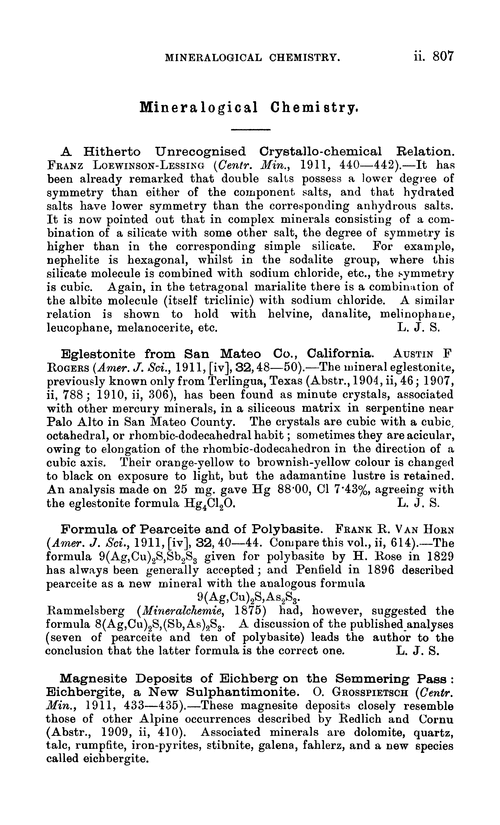 MINERALOGICAL CHEMISTRY. ii. 807

Mineralogical Chemistry.

A Hitherto Unrecognised Crystallo-chemical Relation. FRANZ LOEWINSON-LESSING (Centr. Min., 1911, 440—442).—It has been already remarked that double salts possess a lower degree of symmetry than either of the component salts, and that hydrated salts have lower symmetry than the corresponding anhydrous salts. It is now pointed out that in complex minerals consisting of a combination of a silicate with some other salt, the degree of symmetry is higher than in the corresponding simple silicate. For example, nephelite is hexagonal, whilst in the sodalite group, where this silicate molecule is combined with sodium chloride, etc., the symmetry is cubic. Again, in the tetragonal marialite there is a combination of the albite molecule (itself triclinic) with sodium chloride. A similar relation is shown to hold with helvine, danalite, melinophane, leucophane, melanocerite, etc. L. J. S.

Eglestonite from San Mateo Co., California. AUSTIN F ROGERS (Amer. J. Sci., 1911, [iv], 32, 48—50).—The mineral eglestonite, previously known only from Terlingua, Texas (Abstr., 1904, ii, 46; 1907, ii, 788; 1910, ii, 306), has been found as minute crystals, associated with other mercury minerals, in a siliceous matrix in serpentine near Palo Alto in San Mateo County. The crystals are cubic with a cubic, octahedral, or rhombic-dodecahedral habit; sometimes they are acicular, owing to elongation of the rhombic-dodecahedron in the direction of a cubic axis. Their orange-yellow to brownish-yellow colour is changed to black on exposure to light, but the adamantine lustre is retained. An analysis made on 25 mg. gave Hg 88·00, Cl 7·43%, agreeing with the eglestonite formula $Hg_4Cl_2O$. L. J. S.

Formula of Pearceite and of Polybasite. FRANK R. VAN HORN (Amer. J. Sci., 1911, [iv], 32, 40—44. Compare this vol., ii, 614).—The formula $9(Ag,Cu)_2S,Sb_2S_3$ given for polybasite by H. Rose in 1829 has always been generally accepted; and Penfield in 1896 described pearceite as a new mineral with the analogous formula

$9(Ag,Cu)_2S,As_2S_3$.

Rammelsberg (Mineralchemie, 1875) had, however, suggested the formula $8(Ag,Cu)_2S,(Sb,As)_2S_3$. A discussion of the published analyses (seven of pearceite and ten of polybasite) leads the author to the conclusion that the latter formula is the correct one. L. J. S.

Magnesite Deposits of Eichberg on the Semmering Pass: Eichbergite, a New Sulphantimonite. O. GROSSPIETSCH (Centr. Min., 1911, 433—435).—These magnesite deposits closely resemble those of other Alpine occurrences described by Redlich and Cornu (Abstr., 1909, ii, 410). Associated minerals are dolomite, quartz, talc, rumpfite, iron-pyrites, stibnite, galena, fahlerz, and a new species called eichbergite.